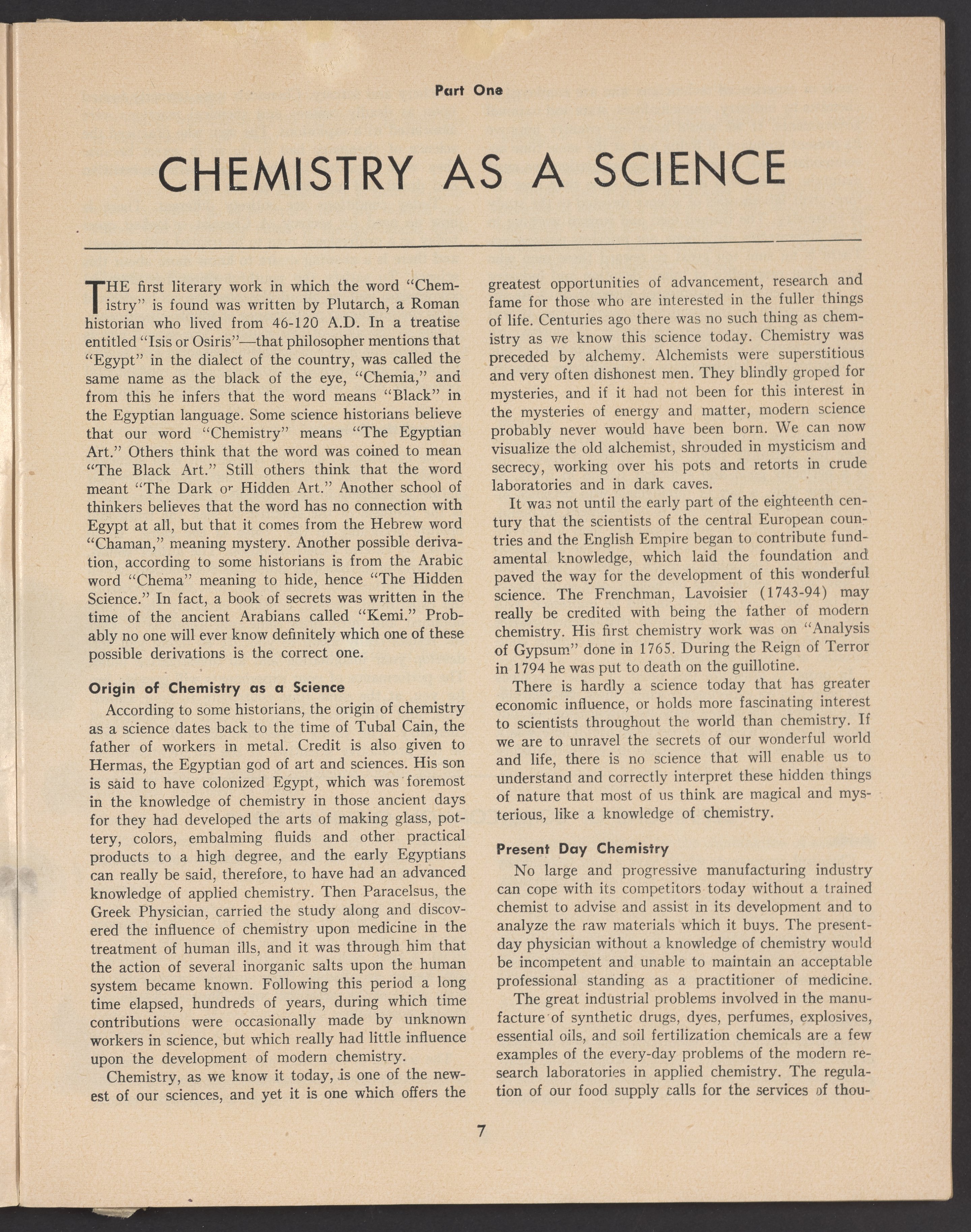 Part One

CHEMISTRY AS A SCIENCE

THE first literary work in which the word "Chemistry" is found was written by Plutarch, a Roman historian who lived from 46-120 A.D. In a treatise entitled "Isis or Osiris"—that philosopher mentions that "Egypt" in the dialect of the country, was called the same name as the black of the eye, "Chemia," and from this he infers that the word means "Black" in the Egyptian language. Some science historians believe that our word "Chemistry" means "The Egyptian Art." Others think that the word was coined to mean "The Black Art." Still others think that the word meant "The Dark or Hidden Art." Another school of thinkers believes that the word has no connection with Egypt at all, but that it comes from the Hebrew word "Chaman," meaning mystery. Another possible derivation, according to some historians is from the Arabic word "Chema" meaning to hide, hence "The Hidden Science." In fact, a book of secrets was written in the time of the ancient Arabians called "Kemi." Probably no one will ever know definitely which one of these possible derivations is the correct one.

Origin of Chemistry as a Science

According to some historians, the origin of chemistry as a science dates back to the time of Tubal Cain, the father of workers in metal. Credit is also given to Hermas, the Egyptian god of art and sciences. His son is said to have colonized Egypt, which was foremost in the knowledge of chemistry in those ancient days for they had developed the arts of making glass, pottery, colors, embalming fluids and other practical products to a high degree, and the early Egyptians can really be said, therefore, to have had an advanced knowledge of applied chemistry. Then Paracelsus, the Greek Physician, carried the study along and discovered the influence of chemistry upon medicine in the treatment of human ills, and it was through him that the action of several inorganic salts upon the human system became known. Following this period a long time elapsed, hundreds of years, during which time contributions were occasionally made by unknown workers in science, but which really had little influence upon the development of modern chemistry.

Chemistry, as we know it today, is one of the newest of our sciences, and yet it is one which offers the greatest opportunities of advancement, research and fame for those who are interested in the fuller things of life. Centuries ago there was no such thing as chemistry as we know this science today. Chemistry was preceded by alchemy. Alchemists were superstitious and very often dishonest men. They blindly groped for mysteries, and if it had not been for this interest in the mysteries of energy and matter, modern science probably never would have been born. We can now visualize the old alchemist, shrouded in mysticism and secrecy, working over his pots and retorts in crude laboratories and in dark caves.

It was not until the early part of the eighteenth century that the scientists of the central European countries and the English Empire began to contribute fundamental knowledge, which laid the foundation and paved the way for the development of this wonderful science. The Frenchman, Lavoisier (1743-94) may really be credited with being the father of modern chemistry. His first chemistry work was on "Analysis of Gypsum" done in 1765. During the Reign of Terror in 1794 he was put to death on the guillotine.

There is hardly a science today that has greater economic influence, or holds more fascinating interest to scientists throughout the world than chemistry. If we are to unravel the secrets of our wonderful world and life, there is no science that will enable us to understand and correctly interpret these hidden things of nature that most of us think are magical and mysterious, like a knowledge of chemistry.

Present Day Chemistry

No large and progressive manufacturing industry can cope with its competitors today without a trained chemist to advise and assist in its development and to analyze the raw materials which it buys. The present-day physician without a knowledge of chemistry would be incompetent and unable to maintain an acceptable professional standing as a practitioner of medicine.

The great industrial problems involved in the manufacture of synthetic drugs, dyes, perfumes, explosives, essential oils, and soil fertilization chemicals are a few examples of the every-day problems of the modern research laboratories in applied chemistry. The regulation of our food supply calls for the services of thou-

7